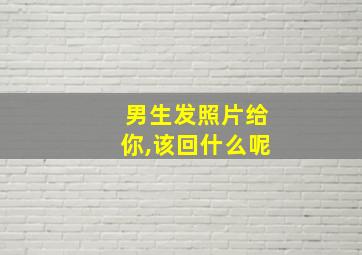 男生发照片给你,该回什么呢